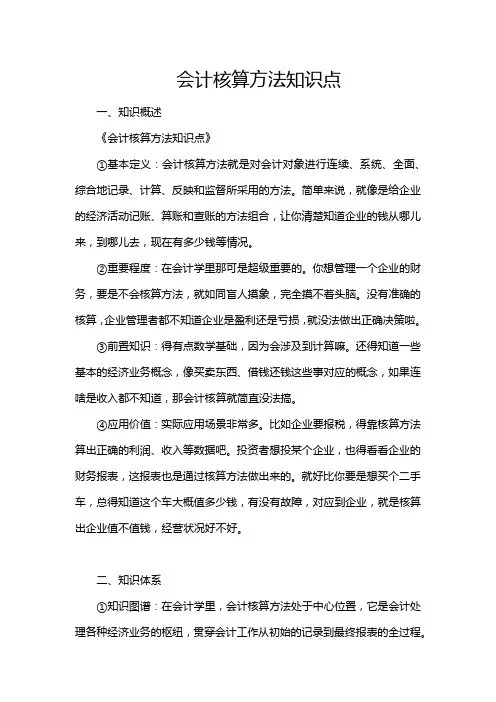 会计核算方法知识点

一、知识概述

《会计核算方法知识点》

①基本定义：会计核算方法就是对会计对象进行连续、系统、全面、综合地记录、计算、反映和监督所采用的方法。简单来说，就像是给企业的经济活动记账、算账和查账的方法组合，让你清楚知道企业的钱从哪儿来，到哪儿去，现在有多少钱等情况。

②重要程度：在会计学里那可是超级重要的。你想管理一个企业的财务，要是不会核算方法，就如同盲人摸象，完全摸不着头脑。没有准确的核算，企业管理者都不知道企业是盈利还是亏损，就没法做出正确决策啦。

③前置知识：得有点数学基础，因为会涉及到计算嘛。还得知道一些基本的经济业务概念，像买卖东西、借钱还钱这些事对应的概念，如果连啥是收入都不知道，那会计核算就简直没法搞。

④应用价值：实际应用场景非常多。比如企业要报税，得靠核算方法算出正确的利润、收入等数据吧。投资者想投某个企业，也得看看企业的财务报表，这报表也是通过核算方法做出来的。就好比你要是想买个二手车，总得知道这个车大概值多少钱，有没有故障，对应到企业，就是核算出企业值不值钱，经营状况好不好。

二、知识体系

①知识图谱：在会计学里，会计核算方法处于中心位置，它是会计处理各种经济业务的枢纽，贯穿会计工作从初始的记录到最终报表的全过程。